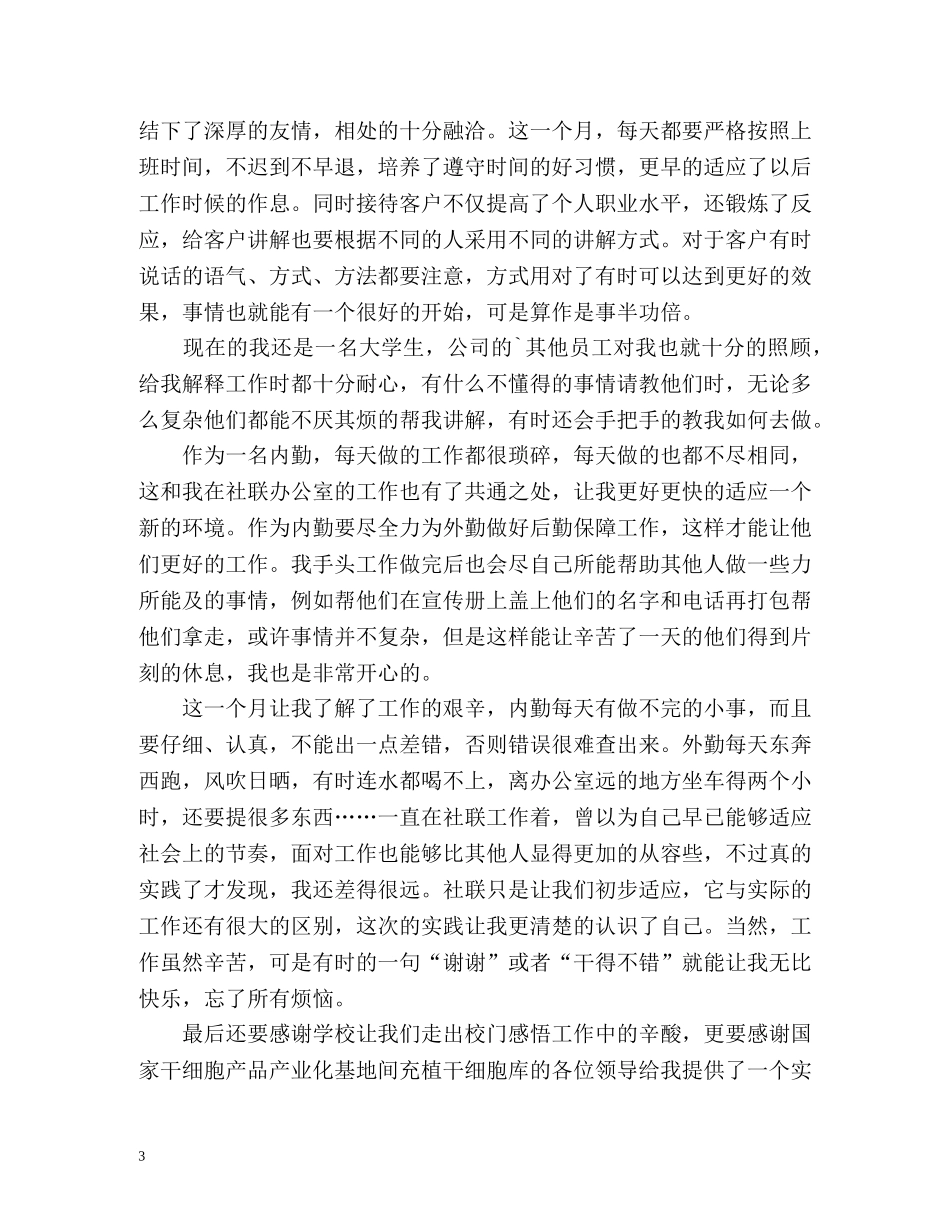 结下了深厚的友情，相处的十分融洽。这一个月，每天都要严格按照上班时间，不迟到不早退，培养了遵守时间的好习惯，更早的适应了以后工作时候的作息。同时接待客户不仅提高了个人职业水平，还锻炼了反应，给客户讲解也要根据不同的人采用不同的讲解方式。对于客户有时说话的语气、方式、方法都要注意，方式用对了有时可以达到更好的效果，事情也就能有一个很好的开始，可是算作是事半功倍。

现在的我还是一名大学生，公司的`其他员工对我也就十分的照顾，给我解释工作时都十分耐心，有什么不懂得的事情请教他们时，无论多么复杂他们都能不厌其烦的帮我讲解，有时还会手把手的教我如何去做。

作为一名内勤，每天做的工作都很琐碎，每天做的也都不尽相同，这和我在社联办公室的工作也有了共通之处，让我更好更快的适应一个新的环境。作为内勤要尽全力为外勤做好后勤保障工作，这样才能让他们更好的工作。我手头工作做完后也会尽自己所能帮助其他人做一些力所能及的事情，例如帮他们在宣传册上盖上他们的名字和电话再打包帮他们拿走，或许事情并不复杂，但是这样能让辛苦了一天的他们得到片刻的休息，我也是非常开心的。

这一个月让我了解了工作的艰辛，内勤每天有做不完的小事，而且要仔细、认真，不能出一点差错，否则错误很难查出来。外勤每天东奔西跑，风吹日晒，有时连水都喝不上，离办公室远的地方坐车得两个小时，还要提很多东西……一直在社联工作着，曾以为自己早已能够适应社会上的节奏，面对工作也能够比其他人显得更加的从容些，不过真的实践了才发现，我还差得很远。社联只是让我们初步适应，它与实际的工作还有很大的区别，这次的实践让我更清楚的认识了自己。当然，工作虽然辛苦，可是有时的一句“谢谢”或者“干得不错”就能让我无比快乐，忘了所有烦恼。

最后还要感谢学校让我们走出校门感悟工作中的辛酸，更要感谢国家干细胞产品产业化基地间充植干细胞库的各位领导给我提供了一个实

3